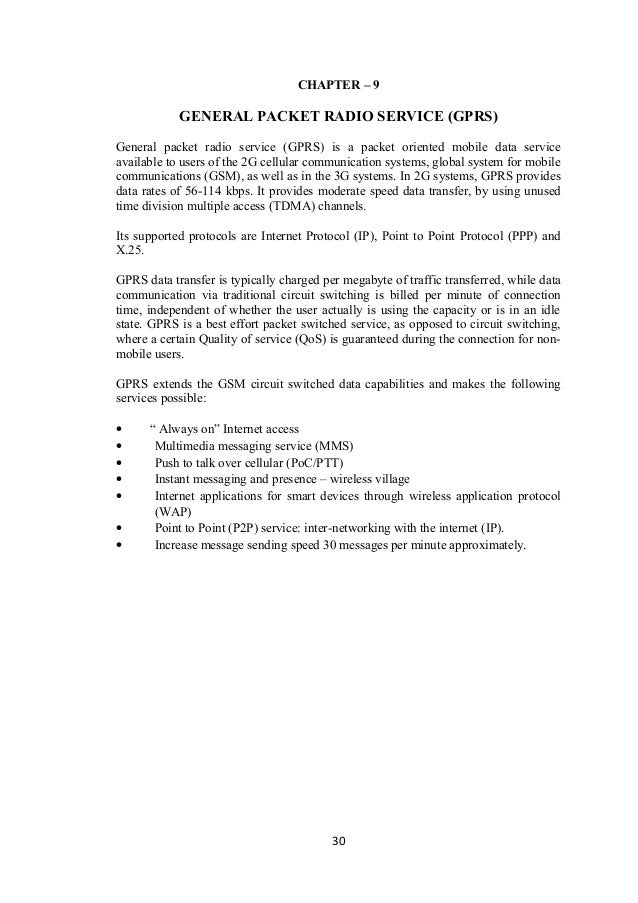 CHAPTER – 9

GENERAL PACKET RADIO SERVICE (GPRS)

General packet radio service (GPRS) is a packet oriented mobile data service available to users of the 2G cellular communication systems, global system for mobile communications (GSM), as well as in the 3G systems. In 2G systems, GPRS provides data rates of 56-114 kbps. It provides moderate speed data transfer, by using unused time division multiple access (TDMA) channels.

Its supported protocols are Internet Protocol (IP), Point to Point Protocol (PPP) and X.25.

GPRS data transfer is typically charged per megabyte of traffic transferred, while data communication via traditional circuit switching is billed per minute of connection time, independent of whether the user actually is using the capacity or is in an idle state. GPRS is a best effort packet switched service, as opposed to circuit switching, where a certain Quality of service (QoS) is guaranteed during the connection for non-mobile users.

GPRS extends the GSM circuit switched data capabilities and makes the following services possible:

• “ Always on” Internet access
• Multimedia messaging service (MMS)
• Push to talk over cellular (PoC/PTT)
• Instant messaging and presence – wireless village
• Internet applications for smart devices through wireless application protocol (WAP)
• Point to Point (P2P) service: inter-networking with the internet (IP).
• Increase message sending speed 30 messages per minute approximately.

30